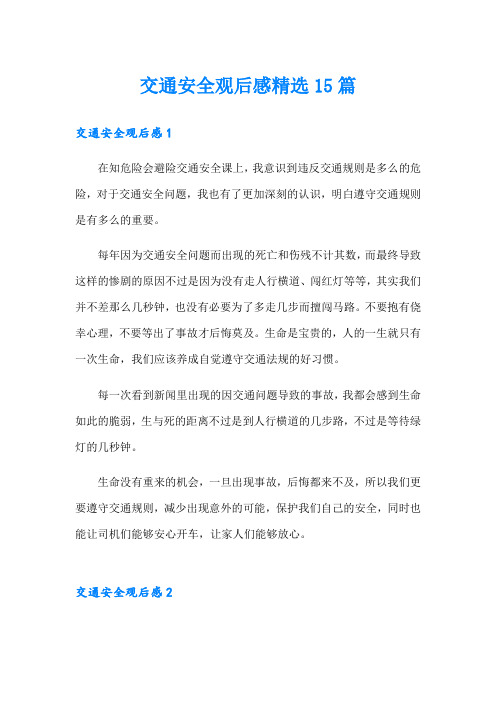 交通安全观后感精选15篇

交通安全观后感1

在知危险会避险交通安全课上，我意识到违反交通规则是多么的危险，对于交通安全问题，我也有了更加深刻的认识，明白遵守交通规则是有多么的重要。

每年因为交通安全问题而出现的死亡和伤残不计其数，而最终导致这样的惨剧的原因不过是因为没有走人行横道、闯红灯等等，其实我们并不差那么几秒钟，也没有必要为了多走几步而擅闯马路。不要抱有侥幸心理，不要等出了事故才后悔莫及。生命是宝贵的，人的一生就只有一次生命，我们应该养成自觉遵守交通法规的好习惯。

每一次看到新闻里出现的因交通问题导致的事故，我都会感到生命如此的脆弱，生与死的距离不过是到人行横道的几步路，不过是等待绿灯的几秒钟。

生命没有重来的机会，一旦出现事故，后悔都来不及，所以我们更要遵守交通规则，减少出现意外的可能，保护我们自己的安全，同时也能让司机们能够安心开车，让家人们能够放心。

交通安全观后感2